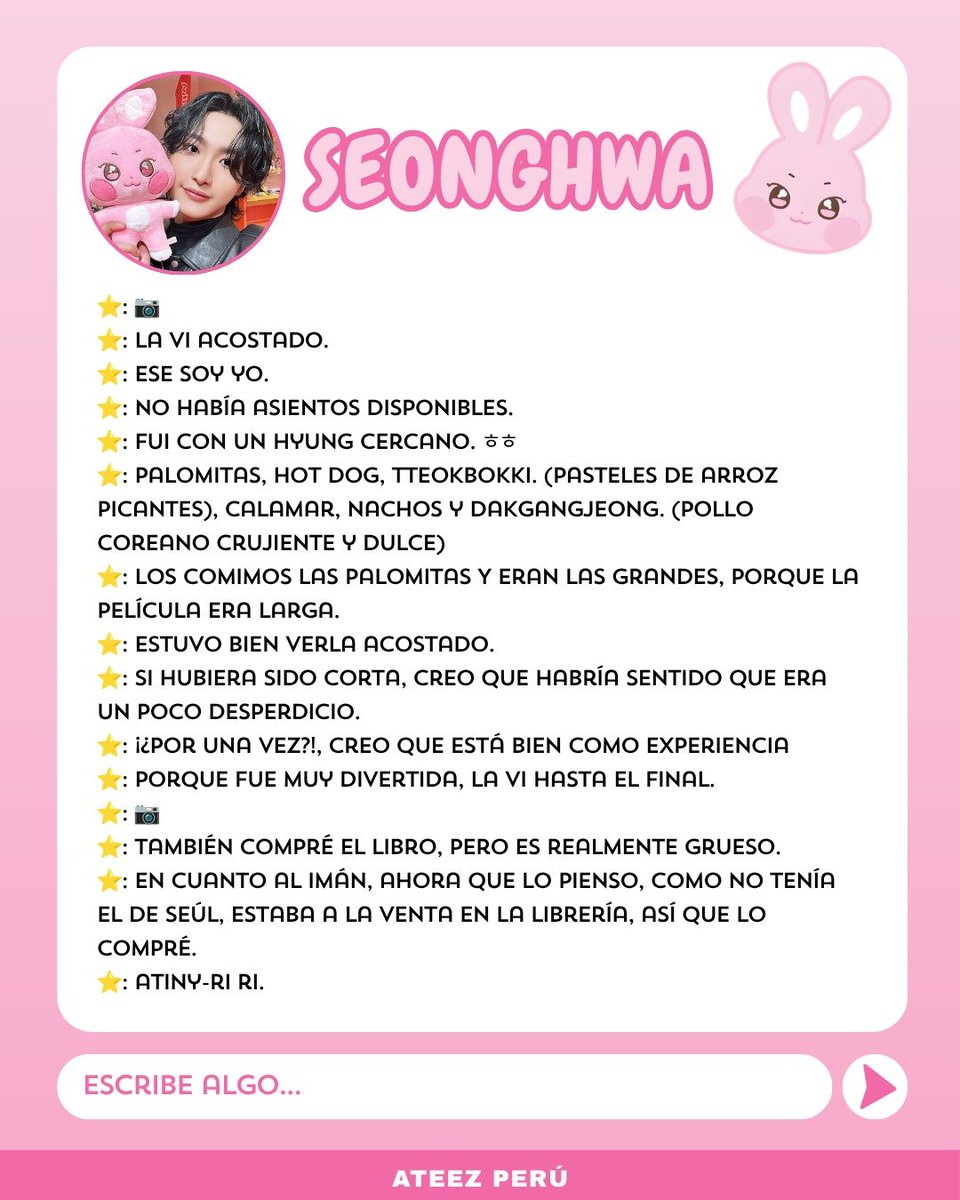 SEONGHWA

⭐: 📷
⭐: LA VI ACOSTADO.
⭐: ESE SOY YO.
⭐: NO HABÍA ASIENTOS DISPONIBLES.
⭐: FUI CON UN HYUNG CERCANO. ㅎㅎ
⭐: PALOMITAS, HOT DOG, TTEOKBOKKI. (PASTELES DE ARROZ PICANTES), CALAMAR, NACHOS Y DAKGANGJEONG. (POLLO COREANO CRUJIENTE Y DULCE)
⭐: LOS COMIMOS LAS PALOMITAS Y ERAN LAS GRANDES, PORQUE LA PELÍCULA ERA LARGA.
⭐: ESTUVO BIEN VERLA ACOSTADO.
⭐: SI HUBIERA SIDO CORTA, CREO QUE HABRÍA SENTIDO QUE ERA UN POCO DESPERDICIO.
⭐: ¡¿POR UNA VEZ?!, CREO QUE ESTÁ BIEN COMO EXPERIENCIA
⭐: PORQUE FUE MUY DIVERTIDA, LA VI HASTA EL FINAL.
⭐: 📷
⭐: TAMBIÉN COMPRÉ EL LIBRO, PERO ES REALMENTE GRUESO.
⭐: EN CUANTO AL IMÁN, AHORA QUE LO PIENSO, COMO NO TENÍA EL DE SEÚL, ESTABA A LA VENTA EN LA LIBRERÍA, ASÍ QUE LO COMPRÉ.
⭐: ATINY-RI RI.

ESCRIBE ALGO...

ATEEZ PERÚ